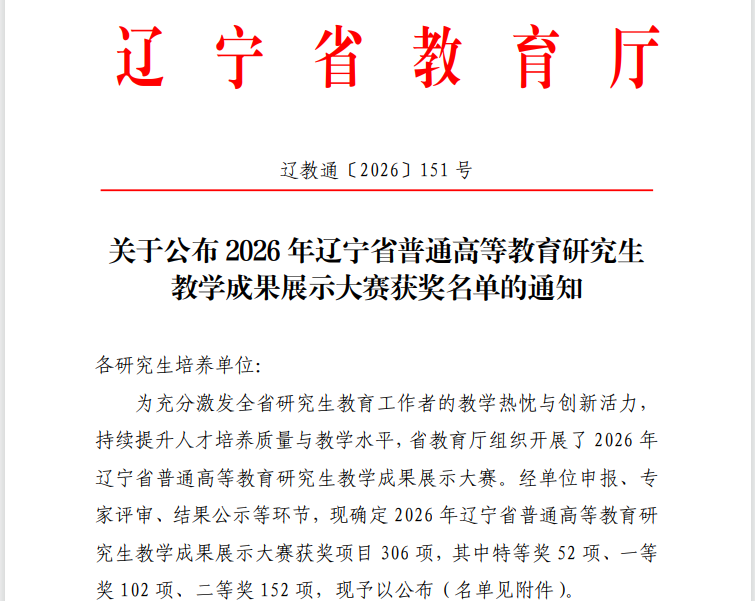 辽宁省教育厅

辽教通〔2026〕151号

关于公布2026年辽宁省普通高等教育研究生教学成果展示大赛获奖名单的通知

各研究生培养单位:

为充分激发全省研究生教育工作者的教学热忱与创新活力，持续提升人才培养质量与教学水平，省教育厅组织开展了2026年辽宁省普通高等教育研究生教学成果展示大赛。经单位申报、专家评审、结果公示等环节，现确定2026年辽宁省普通高等教育研究生教学成果展示大赛获奖项目306项，其中特等奖52项、一等奖102项、二等奖152项，现予以公布（名单见附件）。